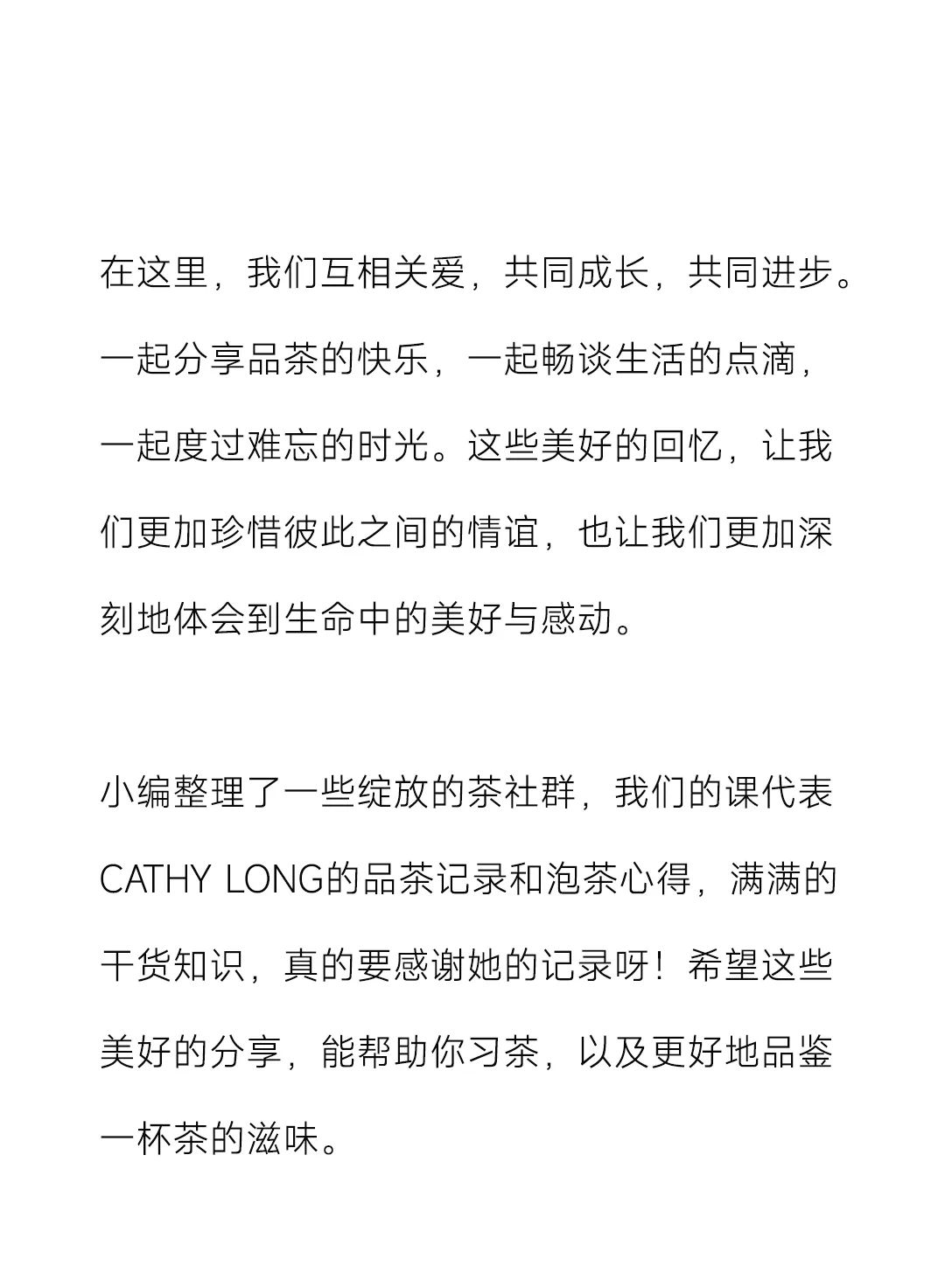 在这里，我们互相关爱，共同成长，共同进步。一起分享品茶的快乐，一起畅谈生活的点滴，一起度过难忘的时光。这些美好的回忆，让我们更加珍惜彼此之间的情谊，也让我们更加深刻地体会到生命中的美好与感动。

小编整理了一些绽放的茶社群，我们的课代表CATHY LONG的品茶记录和泡茶心得，满满的干货知识，真的要感谢她的记录呀！希望这些美好的分享，能帮助你习茶，以及更好地品鉴一杯茶的滋味。